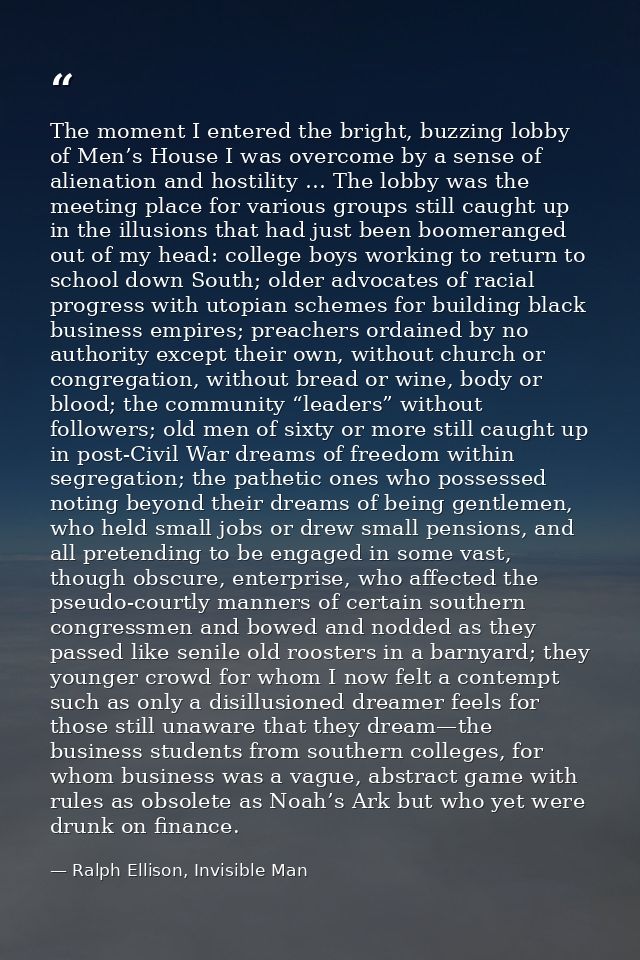 "

The moment I entered the bright, buzzing lobby of Men's House I was overcome by a sense of alienation and hostility … The lobby was the meeting place for various groups still caught up in the illusions that had just been boomeranged out of my head: college boys working to return to school down South; older advocates of racial progress with utopian schemes for building black business empires; preachers ordained by no authority except their own, without church or congregation, without bread or wine, body or blood; the community "leaders" without followers; old men of sixty or more still caught up in post-Civil War dreams of freedom within segregation; the pathetic ones who possessed noting beyond their dreams of being gentlemen, who held small jobs or drew small pensions, and all pretending to be engaged in some vast, though obscure, enterprise, who affected the pseudo-courtly manners of certain southern congressmen and bowed and nodded as they passed like senile old roosters in a barnyard; they younger crowd for whom I now felt a contempt such as only a disillusioned dreamer feels for those still unaware that they dream—the business students from southern colleges, for whom business was a vague, abstract game with rules as obsolete as Noah's Ark but who yet were drunk on finance.

— Ralph Ellison, Invisible Man